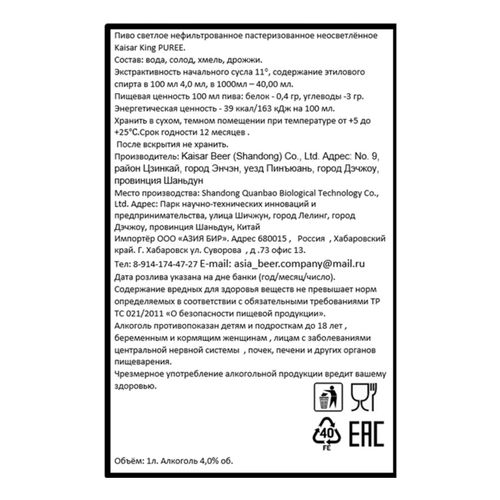 Пиво светлое нефильтрованное пастеризованное неосветлённое Kaisar King PUREE.
Состав: вода, солод, хмель, дрожжи.
Экстрактивность начального сусла 11°, содержание этилового спирта в 100 мл 4,0 мл, в 1000мл – 40,00 мл.
Пищевая ценность 100 мл пива: белок - 0,4 гр, углеводы -3 гр.
Энергетическая ценность - 39 ккал/163 кДж на 100 мл.
Хранить в сухом, темном помещении при температуре от +5 до +25°С.Срок годности 12 месяцев .
После вскрытия не хранить.
Производитель: Kaisar Beer (Shandong) Co., Ltd. Адрес: No. 9, район Цзинкай, город Энчэн, уезд Пинъюань, город Дэчжоу, провинция Шаньдун
Место производства: Shandong Quanbao Biological Technology Co., Ltd. Адрес: Парк научно-технических инноваций и предпринимательства, улица Шичжун, город Лелинг, город Дэчжоу, провинция Шаньдун, Китай
Импортёр ООО «АЗИЯ БИР». Адрес 680015 , Россия , Хабаровский край. Г. Хабаровск ул. Суворова , д .73 офис 13.
Тел: 8-914-174-47-27 E-mail: asia_beer.company@mail.ru
Дата розлива указана на дне банки (год/месяц/число).
Содержание вредных для здоровья веществ не превышает норм определяемых в соответствии с обязательными требованиями ТР ТС 021/2011 «О безопасности пищевой продукции».
Алкоголь противопоказан детям и подросткам до 18 лет , беременным и кормящим женщинам , лицам с заболеваниями центральной нервной системы , почек, печени и других органов пищеварения.
Чрезмерное употребление алкогольной продукции вредит вашему здоровью.

40
FE
EAC

Объём: 1л. Алкоголь 4,0% об.